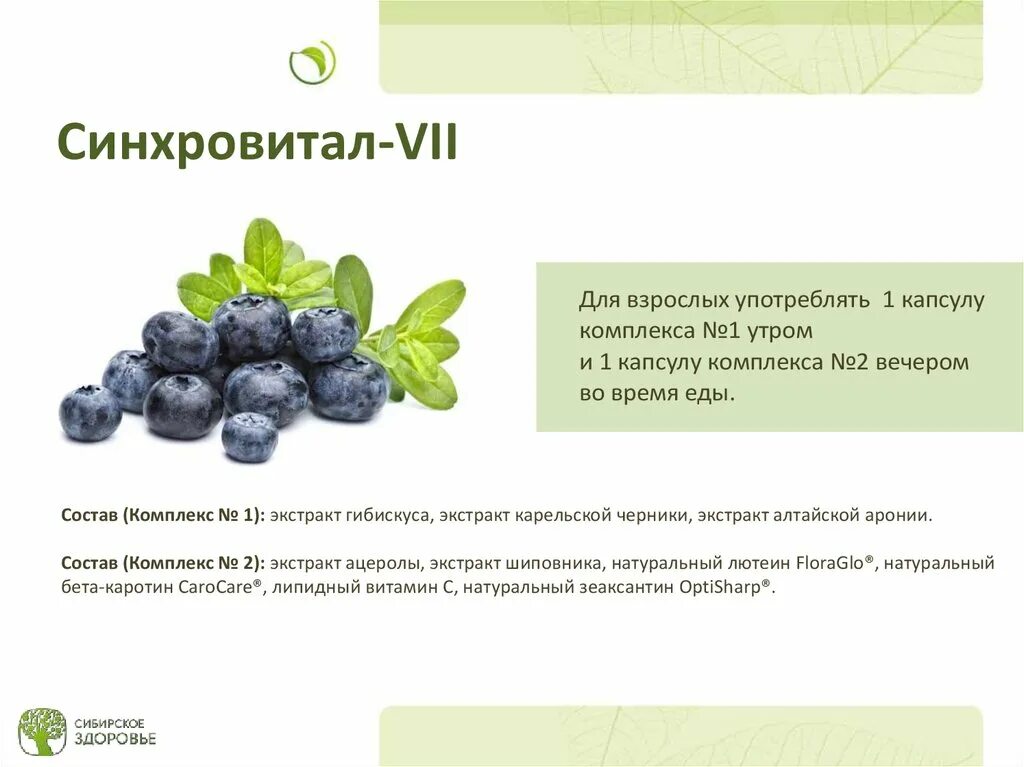 Синхровитал-VII

Для взрослых употреблять 1 капсулу комплекса №1 утром
и 1 капсулу комплекса №2 вечером во время еды.

Состав (Комплекс № 1): экстракт гибискуса, экстракт карельской черники, экстракт алтайской аронии.

Состав (Комплекс № 2): экстракт ацеролы, экстракт шиповника, натуральный лютеин FloraGlo®, натуральный бета-каротин CaroCare®, липидный витамин С, натуральный зеаксантин OptiSharp®.

СИБИРСКОЕ
ЗДОРОВЬЕ